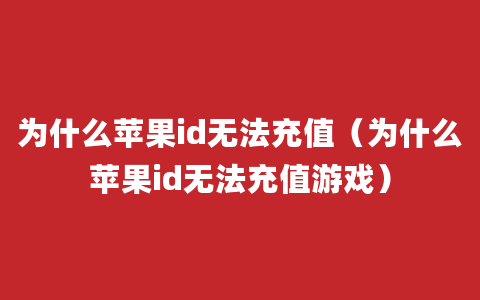 为什么苹果id无法充值（为什么苹果id无法充值游戏）